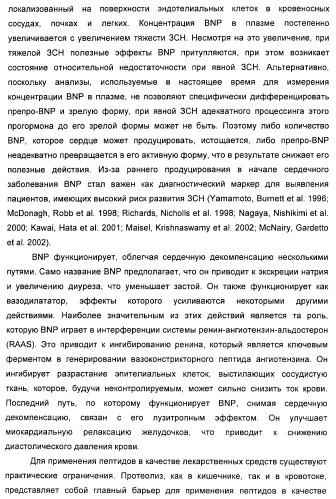 локализованный на поверхности эндотелиальных клеток в кровеносных сосудах, почках и легких. Концентрация BNP в плазме постепенно увеличивается с увеличением тяжести ЗСН. Несмотря на это увеличение, при тяжелой ЗСН полезные эффекты BNP притупляются, при этом возникает состояние относительной недостаточности при явной ЗСН. Альтернативно, поскольку анализы, используемые в настоящее время для измерения концентрации BNP в плазме, не позволяют специфически дифференцировать препро-BNP и зрелую форму, при явной ЗСН адекватного процессинга этого прогормона до его зрелой формы может не быть. Поэтому либо количество BNP, которое сердце может продуцировать, истощается, либо препро-BNP неадекватно превращается в его активную форму, что в результате снижает его полезные действия. Из-за раннего продуцирования в начале сердечного заболевания BNP стал важен как диагностический маркер для выявления пациентов, имеющих высокий риск развития ЗСН (Yamamoto, Burnett et al. 1996; McDonagh, Robb et al. 1998; Richards, Nicholls et al. 1998; Nagaya, Nishikimi et al. 2000; Kawai, Hata et al. 2001; Maisel, Krishnaswamy et al. 2002; McNairy, Gardetto et al. 2002).

BNP функционирует, облегчая сердечную декомпенсацию несколькими путями. Само название BNP предполагает, что он приводит к экскреции натрия и увеличению диуреза, что уменьшает застой. Он также функционирует как вазодилататор, эффекты которого усиливаются некоторыми другими действиями. Наиболее значительным из этих действий является та роль, которую BNP играет в интерференции системы ренин-ангиотензин-альдостерон (RAAS). Это приводит к ингибированию ренина, который является ключевым ферментом в генерировании вазоконстрикторного пептида ангиотензина. Он ингибирует разрастание эпителиальных клеток, выстилающих сосудистую ткань, которое, будучи неконтролируемым, может сильно снизить ток крови. Последний путь, по которому функционирует BNP, снимая сердечную декомпенсацию, связан с его лузитропным эффектом. Он улучшает миокардиальную релаксацию желудочков, что приводит к снижению диастолического давления крови.

Для применения пептидов в качестве лекарственных средств существуют практические ограничения. Протеолиз, как в кишечнике, так и в кровотоке, представляет собой главный барьер для применения пептидов в качестве